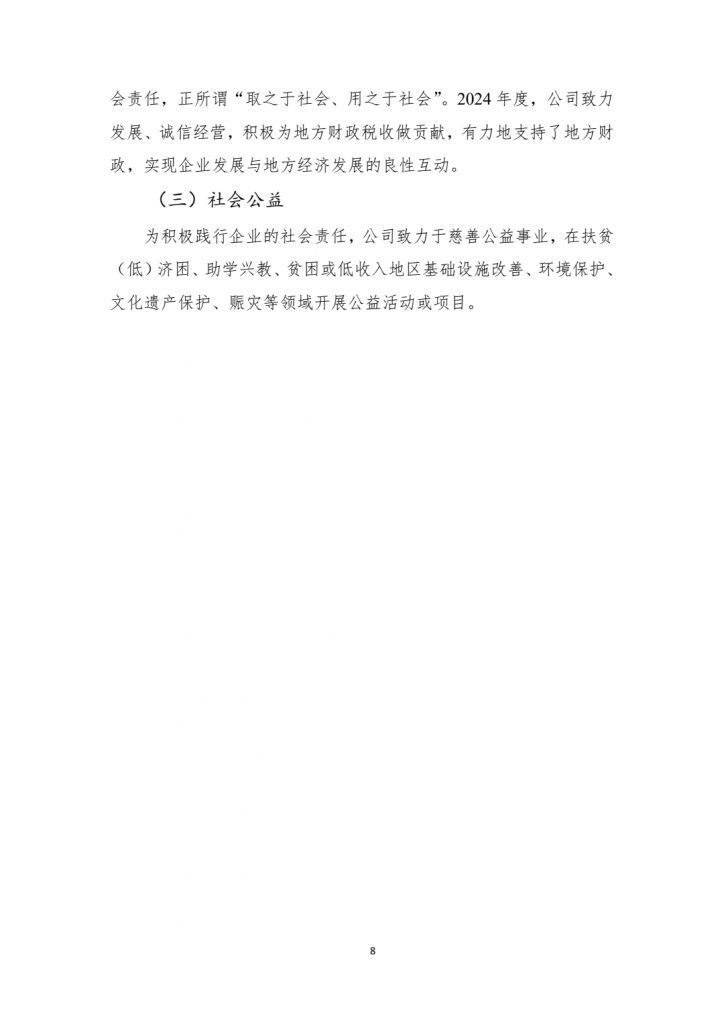 会责任，正所谓“取之于社会、用之于社会”。2024 年度，公司致力发展、诚信经营，积极为地方财政税收做贡献，有力地支持了地方财政，实现企业发展与地方经济发展的良性互动。

（三）社会公益

为积极践行企业的社会责任，公司致力于慈善公益事业，在扶贫（低）济困、助学兴教、贫困或低收入地区基础设施改善、环境保护、文化遗产保护、赈灾等领域开展公益活动或项目。

8